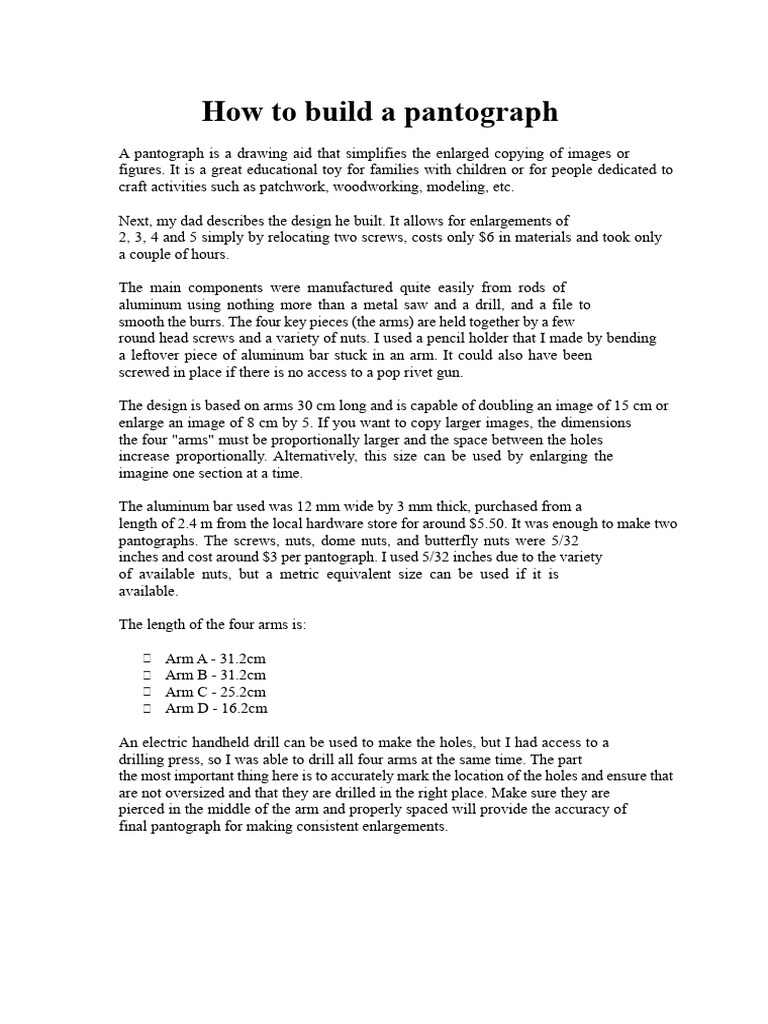 How to build a pantograph

A pantograph is a drawing aid that simplifies the enlarged copying of images or figures. It is a great educational toy for families with children or for people dedicated to craft activities such as patchwork, woodworking, modeling, etc.

Next, my dad describes the design he built. It allows for enlargements of 2, 3, 4 and 5 simply by relocating two screws, costs only $6 in materials and took only a couple of hours.

The main components were manufactured quite easily from rods of aluminum using nothing more than a metal saw and a drill, and a file to smooth the burrs. The four key pieces (the arms) are held together by a few round head screws and a variety of nuts. I used a pencil holder that I made by bending a leftover piece of aluminum bar stuck in an arm. It could also have been screwed in place if there is no access to a pop rivet gun.

The design is based on arms 30 cm long and is capable of doubling an image of 15 cm or enlarge an image of 8 cm by 5. If you want to copy larger images, the dimensions the four "arms" must be proportionally larger and the space between the holes increase proportionally. Alternatively, this size can be used by enlarging the imagine one section at a time.

The aluminum bar used was 12 mm wide by 3 mm thick, purchased from a length of 2.4 m from the local hardware store for around $5.50. It was enough to make two pantographs. The screws, nuts, dome nuts, and butterfly nuts were 5/32 inches and cost around $3 per pantograph. I used 5/32 inches due to the variety of available nuts, but a metric equivalent size can be used if it is available.

The length of the four arms is:

 Arm A - 31.2cm
 Arm B - 31.2cm
 Arm C - 25.2cm
 Arm D - 16.2cm

An electric handheld drill can be used to make the holes, but I had access to a drilling press, so I was able to drill all four arms at the same time. The part the most important thing here is to accurately mark the location of the holes and ensure that are not oversized and that they are drilled in the right place. Make sure they are pierced in the middle of the arm and properly spaced will provide the accuracy of final pantograph for making consistent enlargements.